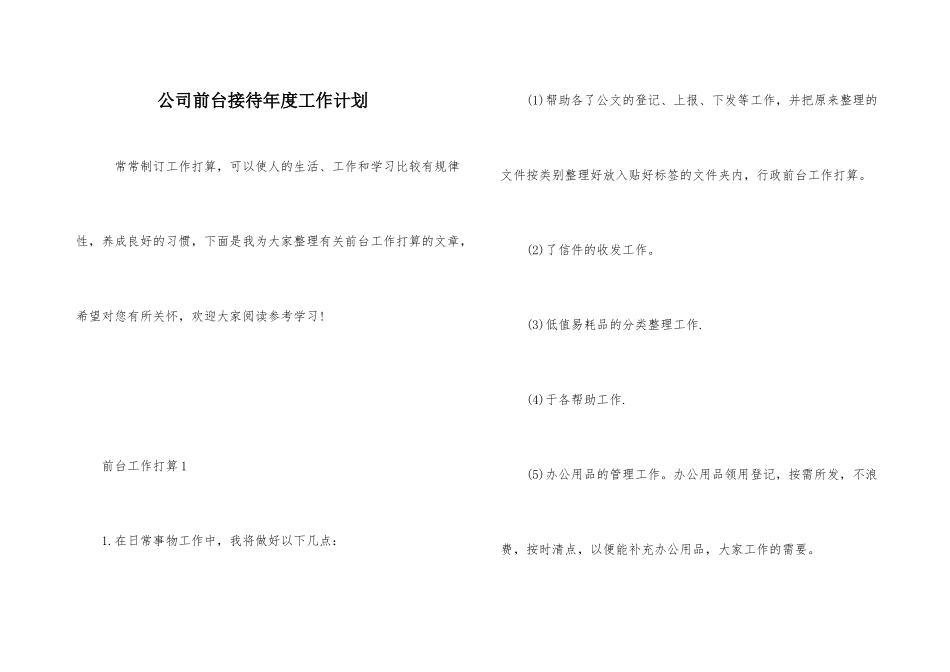 公司前台接待年度工作计划

常常制订工作打算，可以使人的生活、工作和学习比较有规律性，养成良好的习惯，下面是我为大家整理有关前台工作打算的文章，希望对您有所关怀，欢迎大家阅读参考学习！

前台工作打算1

1.在日常事物工作中，我将做好以下几点：

(1)帮助各了公文的登记、上报、下发等工作，并把原来整理的文件按类别整理好放入贴好标签的文件夹内，行政前台工作打算。

(2)了信件的收发工作。

(3)低值易耗品的分类整理工作.

(4)于各帮助工作.

(5)办公用品的管理工作。办公用品领用登记，按需所发，不浪费，按时清点，以便能补充办公用品，大家工作的需要。